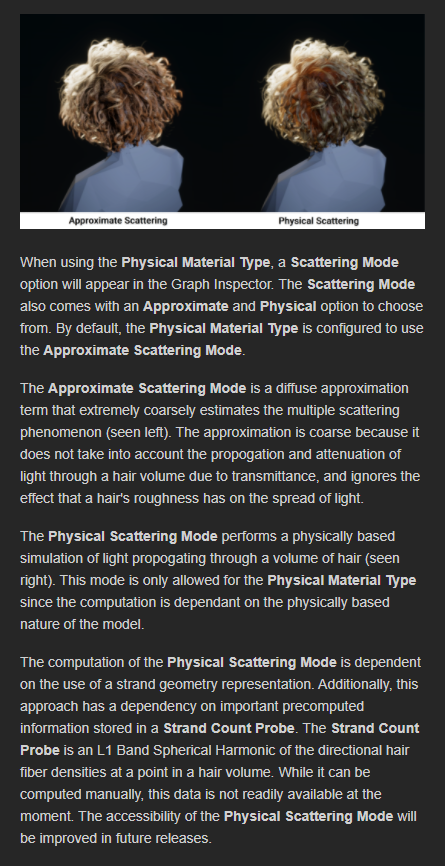 Approximate Scattering

Physical Scattering

When using the Physical Material Type, a Scattering Mode option will appear in the Graph Inspector. The Scattering Mode also comes with an Approximate and Physical option to choose from. By default, the Physical Material Type is configured to use the Approximate Scattering Mode.

The Approximate Scattering Mode is a diffuse approximation term that extremely coarsely estimates the multiple scattering phenomenon (seen left). The approximation is coarse because it does not take into account the propogation and attenuation of light through a hair volume due to transmittance, and ignores the effect that a hair's roughness has on the spread of light.

The Physical Scattering Mode performs a physically based simulation of light propogating through a volume of hair (seen right). This mode is only allowed for the Physical Material Type since the computation is dependant on the physically based nature of the model.

The computation of the Physical Scattering Mode is dependent on the use of a strand geometry representation. Additionally, this approach has a dependency on important precomputed information stored in a Strand Count Probe. The Strand Count Probe is an L1 Band Spherical Harmonic of the directional hair fiber densities at a point in a hair volume. While it can be computed manually, this data is not readily available at the moment. The accessibility of the Physical Scattering Mode will be improved in future releases.